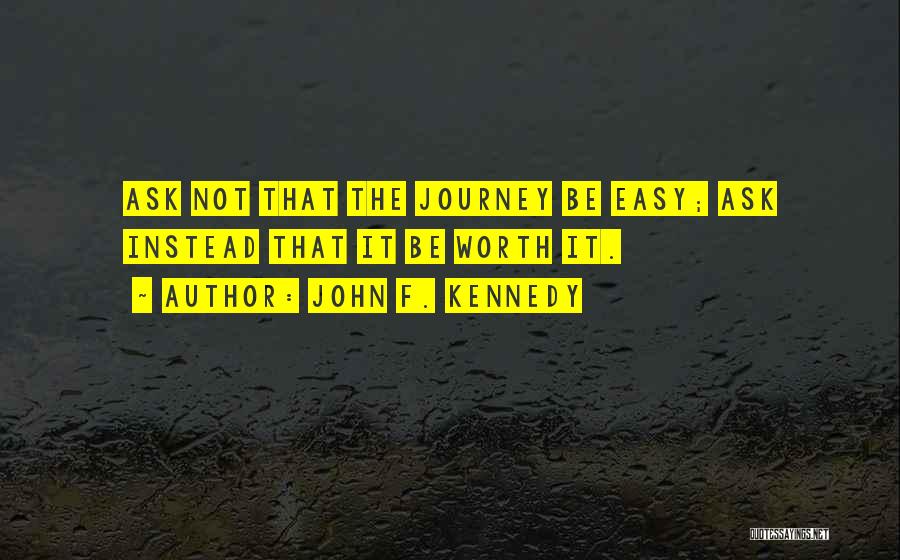 ASK NOT THAT THE JOURNEY BE EASY; ASK INSTEAD THAT IT BE WORTH IT.

- AUTHOR: JOHN F. KENNEDY

QUOTESSAYINGS.NET